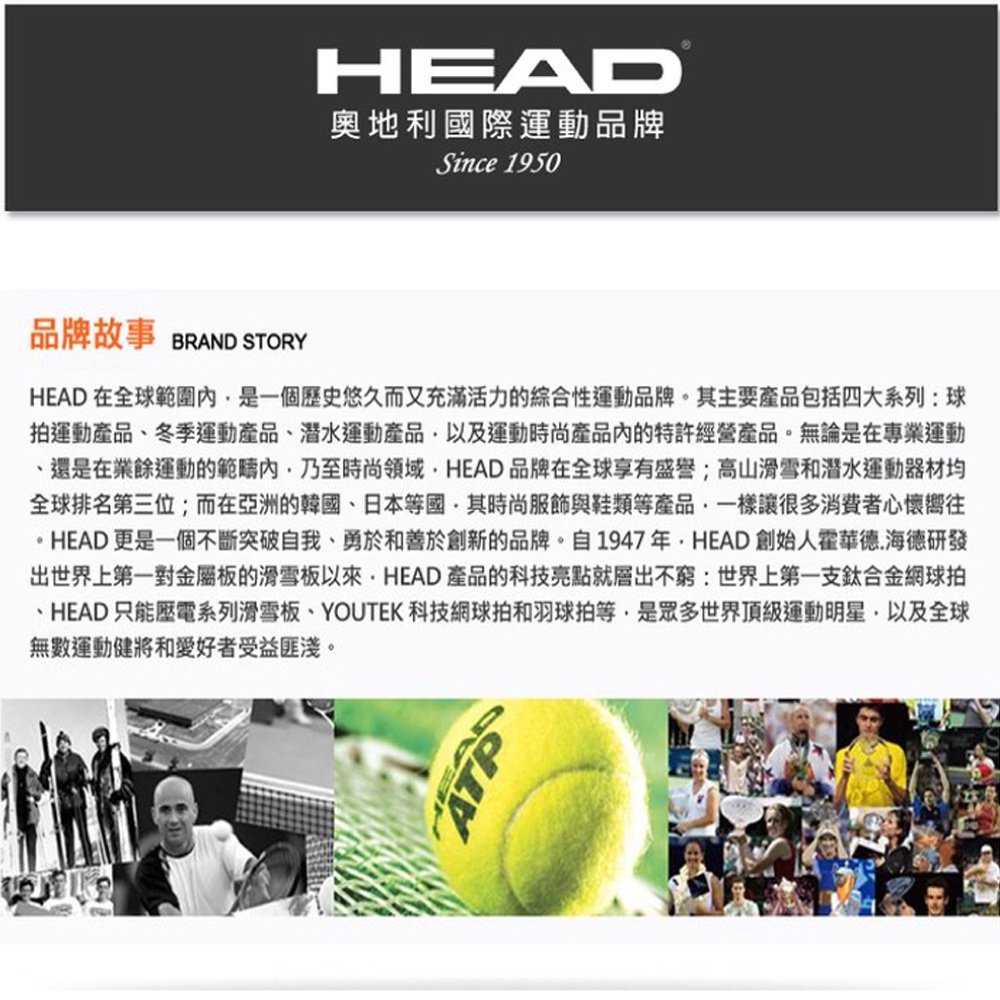 HEAD®
奧地利國際運動品牌
Since 1950

品牌故事 BRAND STORY

HEAD在全球範圍內，是一個歷史悠久而又充滿活力的綜合性運動品牌。其主要產品包括四大系列：球拍運動產品、冬季運動產品、潛水運動產品，以及運動時尚產品內的特許經營產品。無論是在專業運動、還是在業餘運動的範疇內，乃至時尚領域，HEAD品牌在全球享有盛譽；高山滑雪和潛水運動器材均全球排名第三位；而在亞洲的韓國、日本等國，其時尚服飾與鞋類等產品，一樣讓很多消費者心懷嚮往。HEAD更是一個不斷突破自我、勇於和善於創新的品牌。自1947年，HEAD創始人霍華德.海德研發出世界上第一對金屬板的滑雪板以來，HEAD產品的科技亮點就層出不窮：世界上第一支鈦合金網球拍、HEAD只能壓電系列滑雪板、YOUTEK科技網球拍和羽球拍等，是眾多世界頂級運動明星，以及全球無數運動健將和愛好者受益匪淺。

HEAD ATP